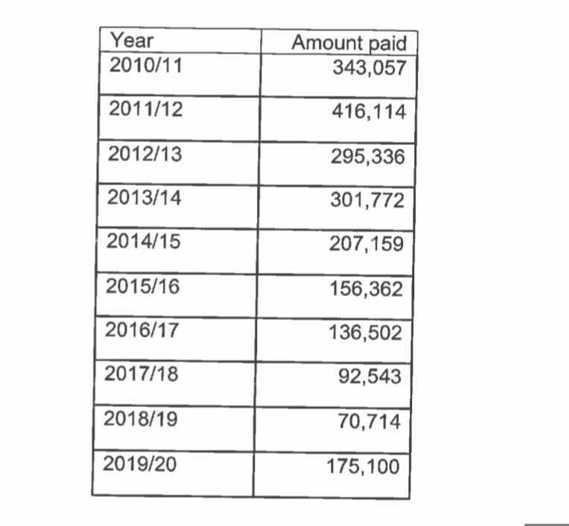 | Year | Amount paid |
|---|---|
| 2010/11 | 343,057 |
| 2011/12 | 416,114 |
| 2012/13 | 295,336 |
| 2013/14 | 301,772 |
| 2014/15 | 207,159 |
| 2015/16 | 156,362 |
| 2016/17 | 136,502 |
| 2017/18 | 92,543 |
| 2018/19 | 70,714 |
| 2019/20 | 175,100 |